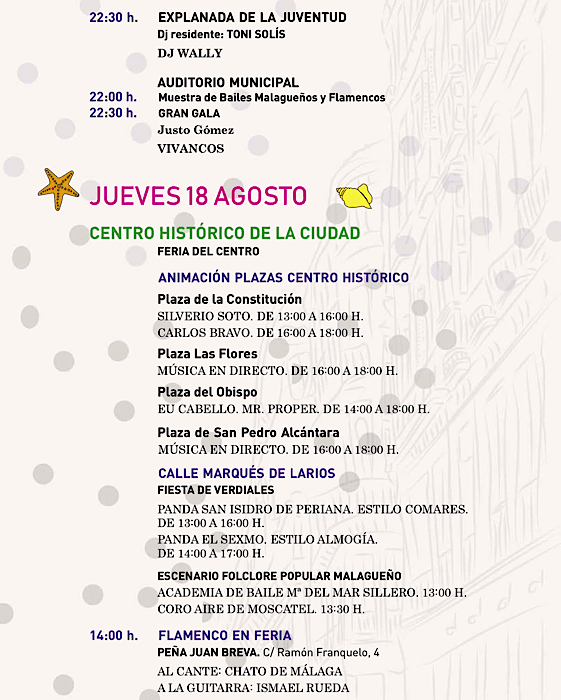 22:30 h. EXPLANADA DE LA JUVENTUD
Dj residente: TONI SOLÍS
DJ WALLY

AUDITORIO MUNICIPAL
22:00 h. Muestra de Bailes Malagueños y Flamencos
22:30 h. GRAN GALA
Justo Gómez
VIVANCOS

JUEVES 18 AGOSTO

CENTRO HISTÓRICO DE LA CIUDAD
FERIA DEL CENTRO

ANIMACIÓN PLAZAS CENTRO HISTÓRICO

Plaza de la Constitución
SILVERIO SOTO. DE 13:00 A 16:00 H.
CARLOS BRAVO. DE 16:00 A 18:00 H.

Plaza Las Flores
MÚSICA EN DIRECTO. DE 16:00 A 18:00 H.

Plaza del Obispo
EU CABELLO. MR. PROPER. DE 14:00 A 18:00 H.

Plaza de San Pedro Alcántara
MÚSICA EN DIRECTO. DE 16:00 A 18:00 H.

CALLE MARQUÉS DE LARIOS
FIESTA DE VERDIALES
PANDA SAN ISIDRO DE PERIANA. ESTILO COMARES. DE 13:00 A 16:00 H.
PANDA EL SEXMO. ESTILO ALMOGÍA. DE 14:00 A 17:00 H.

ESCENARIO FOLCLORE POPULAR MALAGUEÑO
ACADEMIA DE BAILE Mª DEL MAR SILLERO. 13:00 H.
CORO AIRE DE MOSCATEL. 13:30 H.

14:00 h. FLAMENCO EN FERIA
PEÑA JUAN BREVA. C/ Ramón Franquelo, 4
AL CANTE: CHATO DE MÁLAGA
A LA GUITARRA: ISMAEL RUEDA